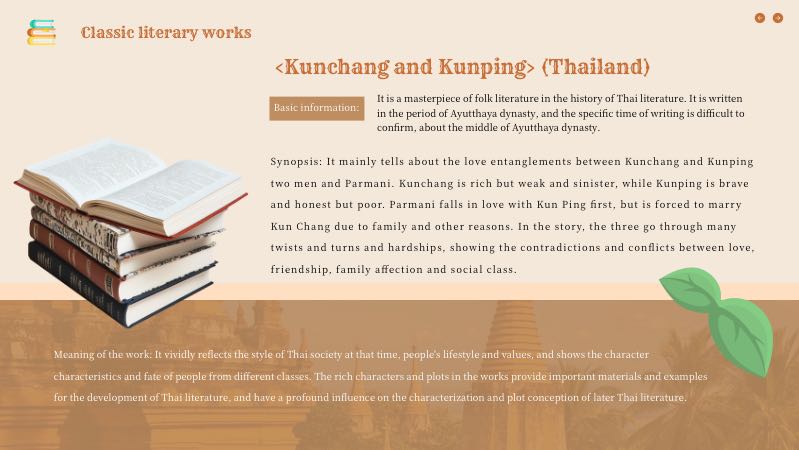 Classic literary works

<Kunchang and Kunping> (Thailand)

Basic information:

It is a masterpiece of folk literature in the history of Thai literature. It is written in the period of Ayutthaya dynasty, and the specific time of writing is difficult to confirm, about the middle of Ayutthaya dynasty.

Synopsis: It mainly tells about the love entanglements between Kunchang and Kunping two men and Parmani. Kunchang is rich but weak and sinister, while Kunping is brave and honest but poor. Parmani falls in love with Kun Ping first, but is forced to marry Kun Chang due to family and other reasons. In the story, the three go through many twists and turns and hardships, showing the contradictions and conflicts between love, friendship, family affection and social class.

Meaning of the work: It vividly reflects the style of Thai society at that time, people's lifestyle and values, and shows the character characteristics and fate of people from different classes. The rich characters and plots in the works provide important materials and examples for the development of Thai literature, and have a profound influence on the characterization and plot conception of later Thai literature.